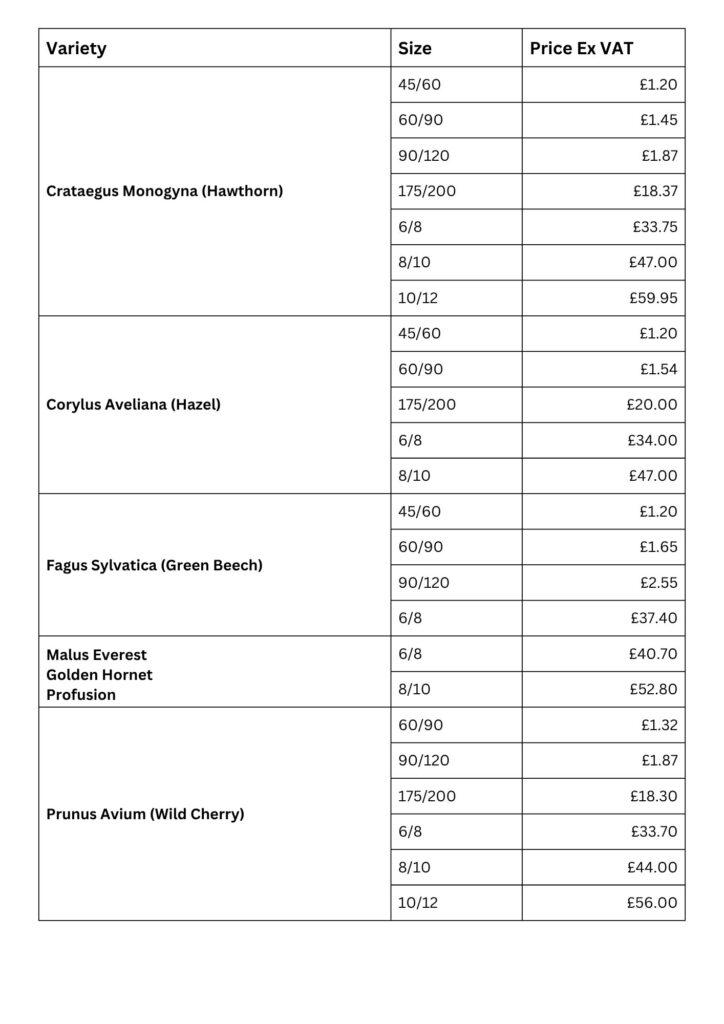 | Variety | Size | Price Ex VAT |
|---|---|---|
| Crataegus Monogyna (Hawthorn) | 45/60 | £1.20 |
| | 60/90 | £1.45 |
| | 90/120 | £1.87 |
| | 175/200 | £18.37 |
| | 6/8 | £33.75 |
| | 8/10 | £47.00 |
| | 10/12 | £59.95 |
| Corylus Aveliana (Hazel) | 45/60 | £1.20 |
| | 60/90 | £1.54 |
| | 175/200 | £20.00 |
| | 6/8 | £34.00 |
| | 8/10 | £47.00 |
| Fagus Sylvatica (Green Beech) | 45/60 | £1.20 |
| | 60/90 | £1.65 |
| | 90/120 | £2.55 |
| | 6/8 | £37.40 |
| Malus Everest Golden Hornet Profusion | 6/8 | £40.70 |
| | 8/10 | £52.80 |
| Prunus Avium (Wild Cherry) | 60/90 | £1.32 |
| | 90/120 | £1.87 |
| | 175/200 | £18.30 |
| | 6/8 | £33.70 |
| | 8/10 | £44.00 |
| | 10/12 | £56.00 |